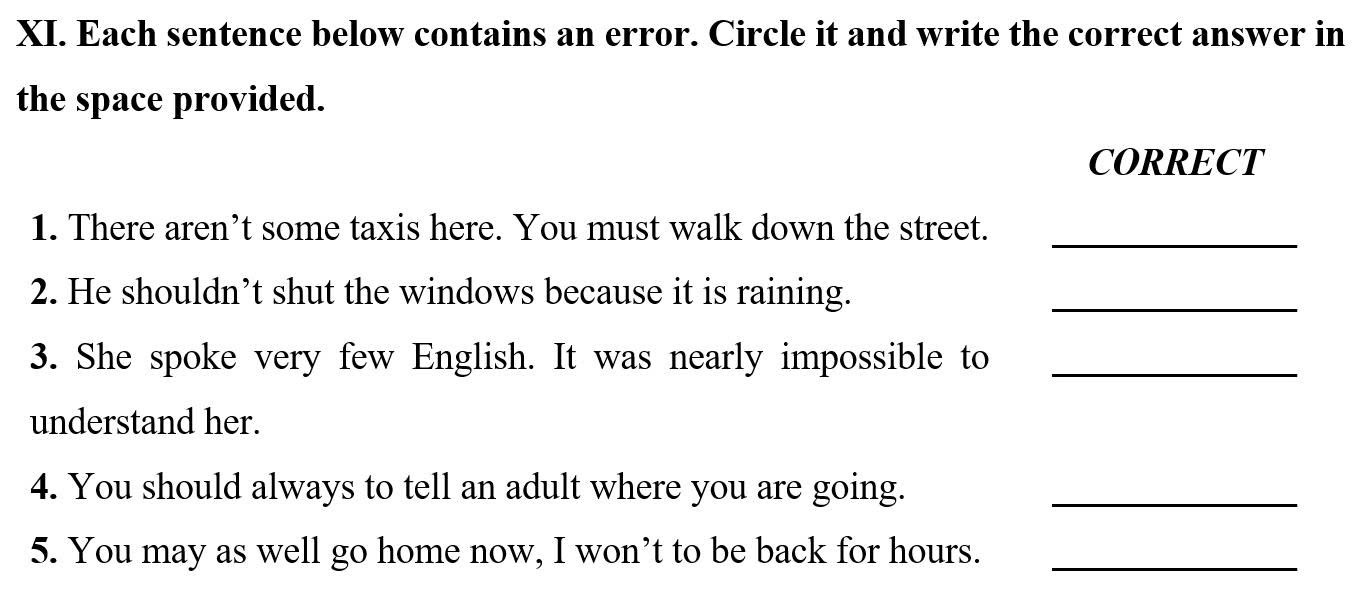 XI. Each sentence below contains an error. Circle it and write the correct answer in the space provided.

CORRECT

1. There aren't some taxis here. You must walk down the street. ____

2. He shouldn't shut the windows because it is raining. ____

3. She spoke very few English. It was nearly impossible to understand her. ____

4. You should always to tell an adult where you are going. ____

5. You may as well go home now, I won't to be back for hours. ____